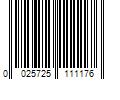 0 025725 111176